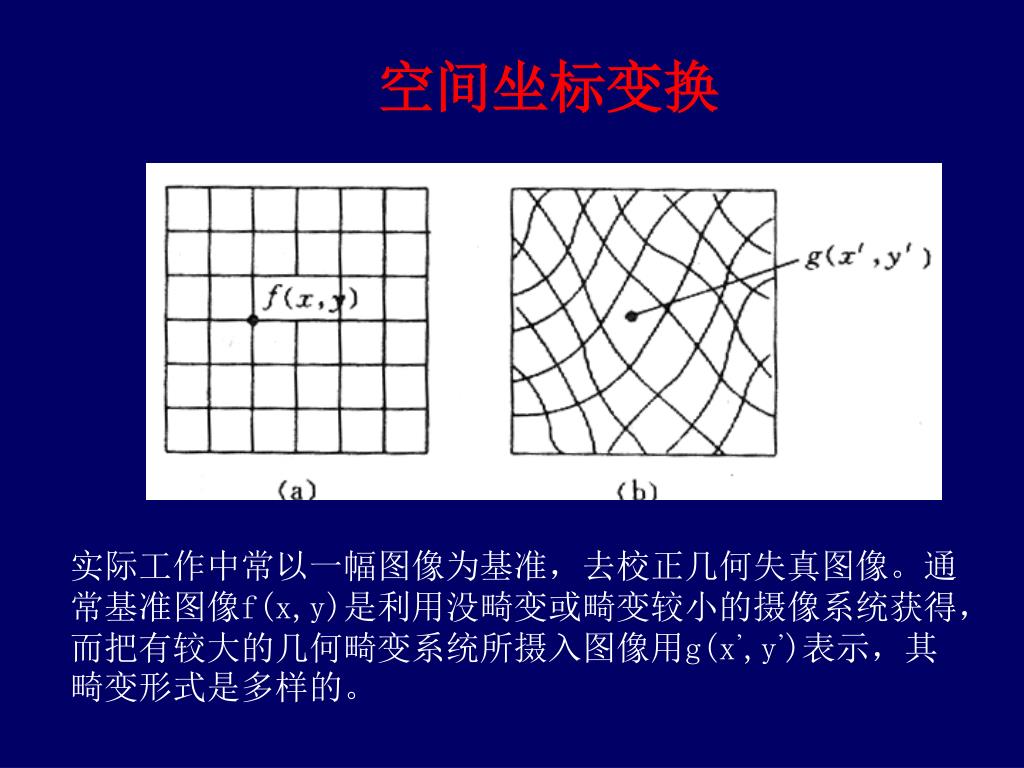 空间坐标变换

$f(x,y)$

$g(x',y')$

(a)

(b)

实际工作中常以一幅图像为基准，去校正几何失真图像。通常基准图像f(x,y)是利用没畸变或畸变较小的摄像系统获得，而把有较大的几何畸变系统所摄入图像用g(x',y')表示，其畸变形式是多样的。